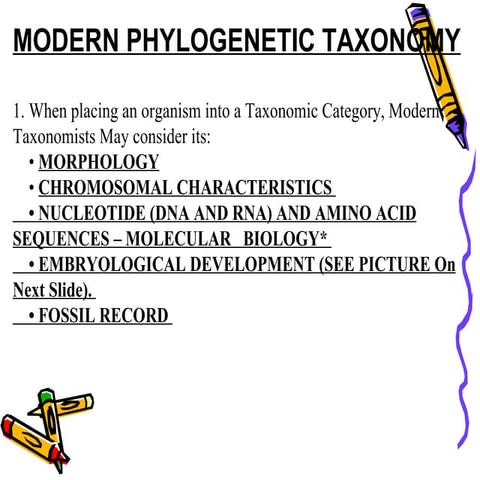 MODERN PHYLOGENETIC TAXONOMY

1. When placing an organism into a Taxonomic Category, Modern Taxonomists May consider its:

• MORPHOLOGY

• CHROMOSOMAL CHARACTERISTICS

• NUCLEOTIDE (DNA AND RNA) AND AMINO ACID SEQUENCES – MOLECULAR BIOLOGY*

• EMBRYOLOGICAL DEVELOPMENT (SEE PICTURE On Next Slide).

• FOSSIL RECORD